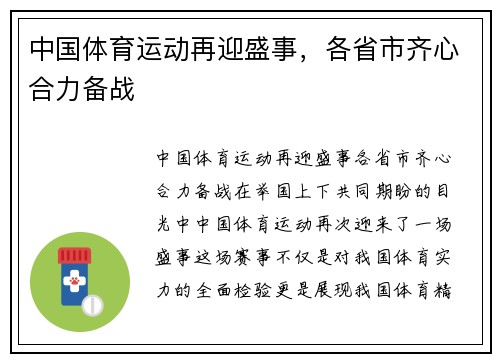 中国体育运动再迎盛事，各省市齐心合力备战

中国体育运动再迎盛事各省市齐心合力备战在举国上下共同期盼的目光中中国体育运动再次迎来了一场盛事这场赛事不仅是对我国体育实力的全面检验更是展现我国体育精